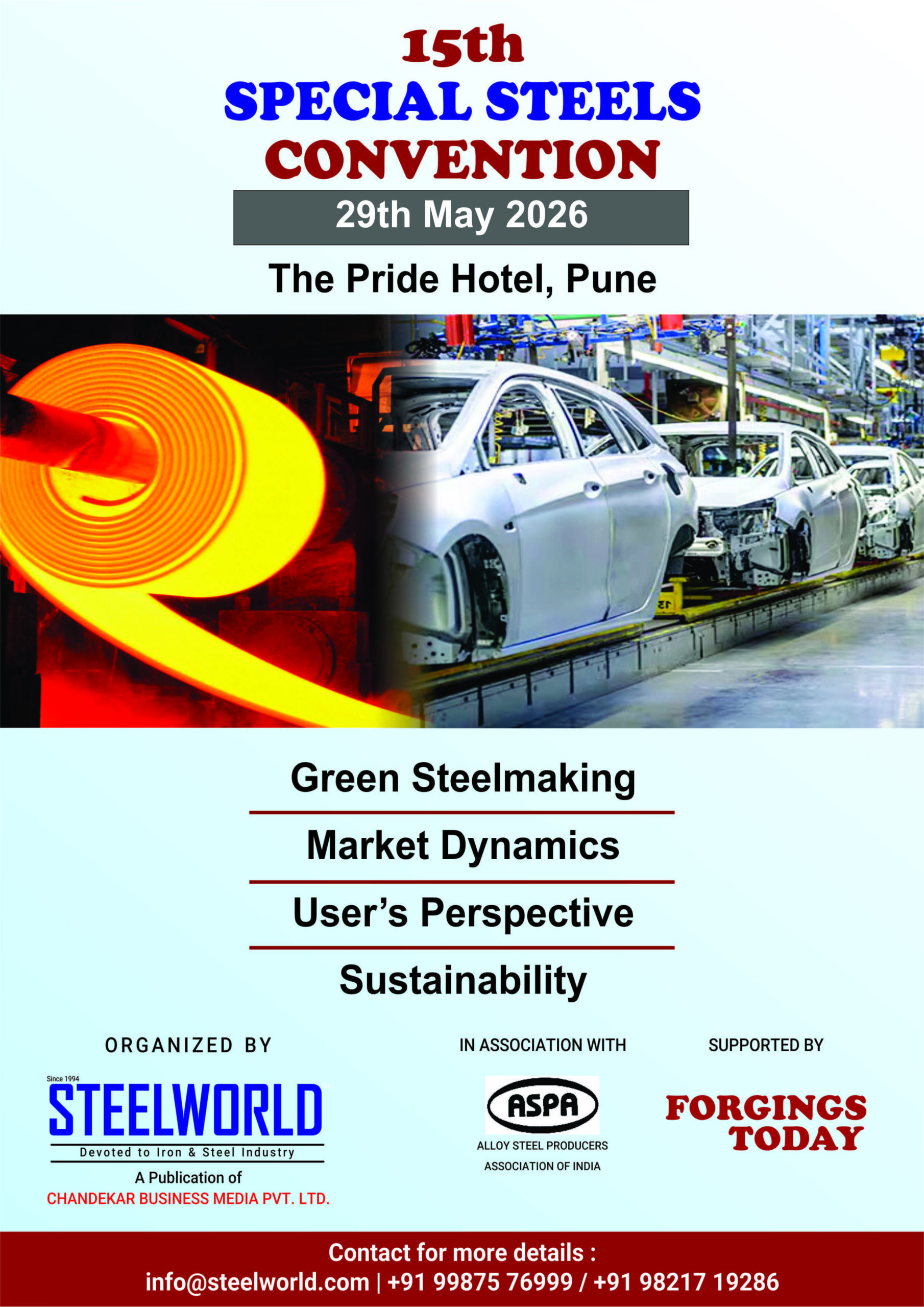 15th
SPECIAL STEELS
CONVENTION

29th May 2026

The Pride Hotel, Pune

Green Steelmaking

Market Dynamics

User's Perspective

Sustainability

ORGANIZED BY

Since 1994
STEELWORLD
Devoted to Iron & Steel Industry
A Publication of
CHANDEKAR BUSINESS MEDIA PVT. LTD.

IN ASSOCIATION WITH

ASPA
ALLOY STEEL PRODUCERS
ASSOCIATION OF INDIA

SUPPORTED BY

FORGINGS
TODAY

Contact for more details :
info@steelworld.com | +91 99875 76999 / +91 98217 19286